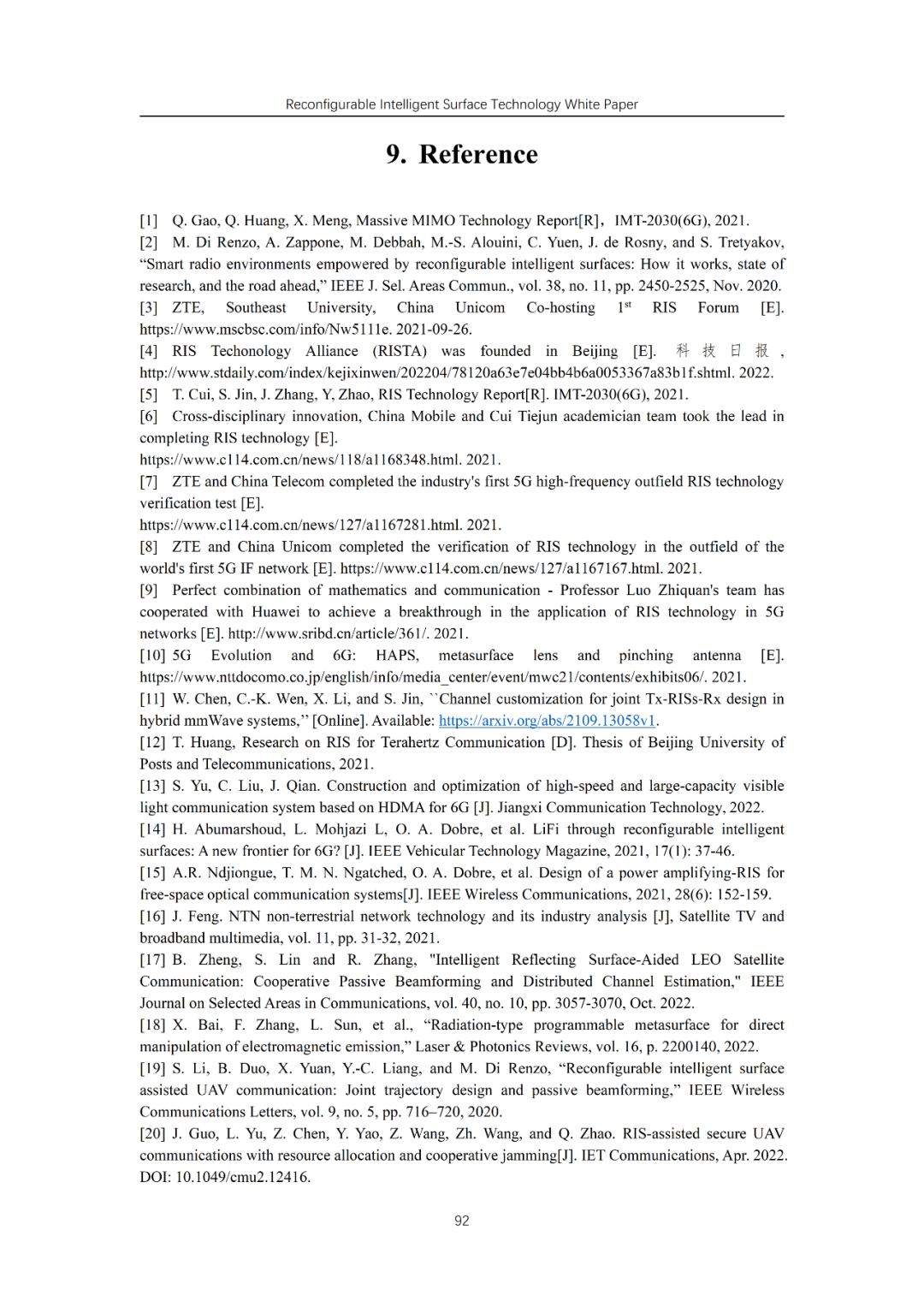 Reconfigurable Intelligent Surface Technology White Paper

9. Reference

[1] Q. Gao, Q. Huang, X. Meng, Massive MIMO Technology Report[R]，IMT-2030(6G), 2021.
[2] M. Di Renzo, A. Zappone, M. Debbah, M.-S. Alouini, C. Yuen, J. de Rosny, and S. Tretyakov, “Smart radio environments empowered by reconfigurable intelligent surfaces: How it works, state of research, and the road ahead,” IEEE J. Sel. Areas Commun., vol. 38, no. 11, pp. 2450-2525, Nov. 2020.
[3] ZTE, Southeast University, China Unicom Co-hosting 1$^{st}$ RIS Forum [E]. https://www.mscbsc.com/info/Nw5111e. 2021-09-26.
[4] RIS Techonology Alliance (RISTA) was founded in Beijing [E]. 科技日报, http://www.stdaily.com/index/kejixinwen/202204/78120a63e7e04bb4b6a0053367a83b1f.shtml. 2022.
[5] T. Cui, S. Jin, J. Zhang, Y, Zhao, RIS Technology Report[R]. IMT-2030(6G), 2021.
[6] Cross-disciplinary innovation, China Mobile and Cui Tiejun academician team took the lead in completing RIS technology [E].
https://www.c114.com.cn/news/118/a1168348.html. 2021.
[7] ZTE and China Telecom completed the industry's first 5G high-frequency outfield RIS technology verification test [E].
https://www.c114.com.cn/news/127/a1167281.html. 2021.
[8] ZTE and China Unicom completed the verification of RIS technology in the outfield of the world's first 5G IF network [E]. https://www.c114.com.cn/news/127/a1167167.html. 2021.
[9] Perfect combination of mathematics and communication - Professor Luo Zhiquan's team has cooperated with Huawei to achieve a breakthrough in the application of RIS technology in 5G networks [E]. http://www.sribd.cn/article/361/. 2021.
[10] 5G Evolution and 6G: HAPS, metasurface lens and pinching antenna [E]. https://www.nttdocomo.co.jp/english/info/media_center/event/mwc21/contents/exhibits06/. 2021.
[11] W. Chen, C.-K. Wen, X. Li, and S. Jin, ``Channel customization for joint Tx-RISs-Rx design in hybrid mmWave systems,” [Online]. Available: https://arxiv.org/abs/2109.13058v1.
[12] T. Huang, Research on RIS for Terahertz Communication [D]. Thesis of Beijing University of Posts and Telecommunications, 2021.
[13] S. Yu, C. Liu, J. Qian. Construction and optimization of high-speed and large-capacity visible light communication system based on HDMA for 6G [J]. Jiangxi Communication Technology, 2022.
[14] H. Abumarshoud, L. Mohjazi L, O. A. Dobre, et al. LiFi through reconfigurable intelligent surfaces: A new frontier for 6G? [J]. IEEE Vehicular Technology Magazine, 2021, 17(1): 37-46.
[15] A.R. Ndjiongue, T. M. N. Ngatched, O. A. Dobre, et al. Design of a power amplifying-RIS for free-space optical communication systems[J]. IEEE Wireless Communications, 2021, 28(6): 152-159.
[16] J. Feng. NTN non-terrestrial network technology and its industry analysis [J], Satellite TV and broadband multimedia, vol. 11, pp. 31-32, 2021.
[17] B. Zheng, S. Lin and R. Zhang, "Intelligent Reflecting Surface-Aided LEO Satellite Communication: Cooperative Passive Beamforming and Distributed Channel Estimation," IEEE Journal on Selected Areas in Communications, vol. 40, no. 10, pp. 3057-3070, Oct. 2022.
[18] X. Bai, F. Zhang, L. Sun, et al., “Radiation-type programmable metasurface for direct manipulation of electromagnetic emission,” Laser & Photonics Reviews, vol. 16, p. 2200140, 2022.
[19] S. Li, B. Duo, X. Yuan, Y.-C. Liang, and M. Di Renzo, “Reconfigurable intelligent surface assisted UAV communication: Joint trajectory design and passive beamforming,” IEEE Wireless Communications Letters, vol. 9, no. 5, pp. 716–720, 2020.
[20] J. Guo, L. Yu, Z. Chen, Y. Yao, Z. Wang, Zh. Wang, and Q. Zhao. RIS-assisted secure UAV communications with resource allocation and cooperative jamming[J]. IET Communications, Apr. 2022. DOI: 10.1049/cmu2.12416.

92